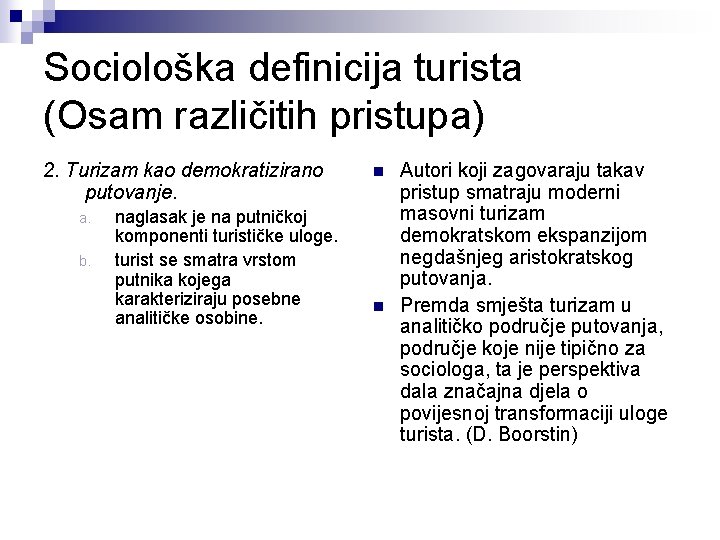 Sociološka definicija turista (Osam različitih pristupa)

2. Turizam kao demokratizirano putovanje.

a. naglasak je na putničkoj komponenti turističke uloge.

b. turist se smatra vrstom putnika kojega karakteriziraju posebne analitičke osobine.

Autori koji zagovaraju takav pristup smatraju moderni masovni turizam demokratskom ekspanzijom negdašnjeg aristokratskog putovanja.

Premda smješta turizam u analitičko područje putovanja, područje koje nije tipično za sociologa, ta je perspektiva dala značajna djela o povijesnoj transformaciji uloge turista. (D. Boorstin)